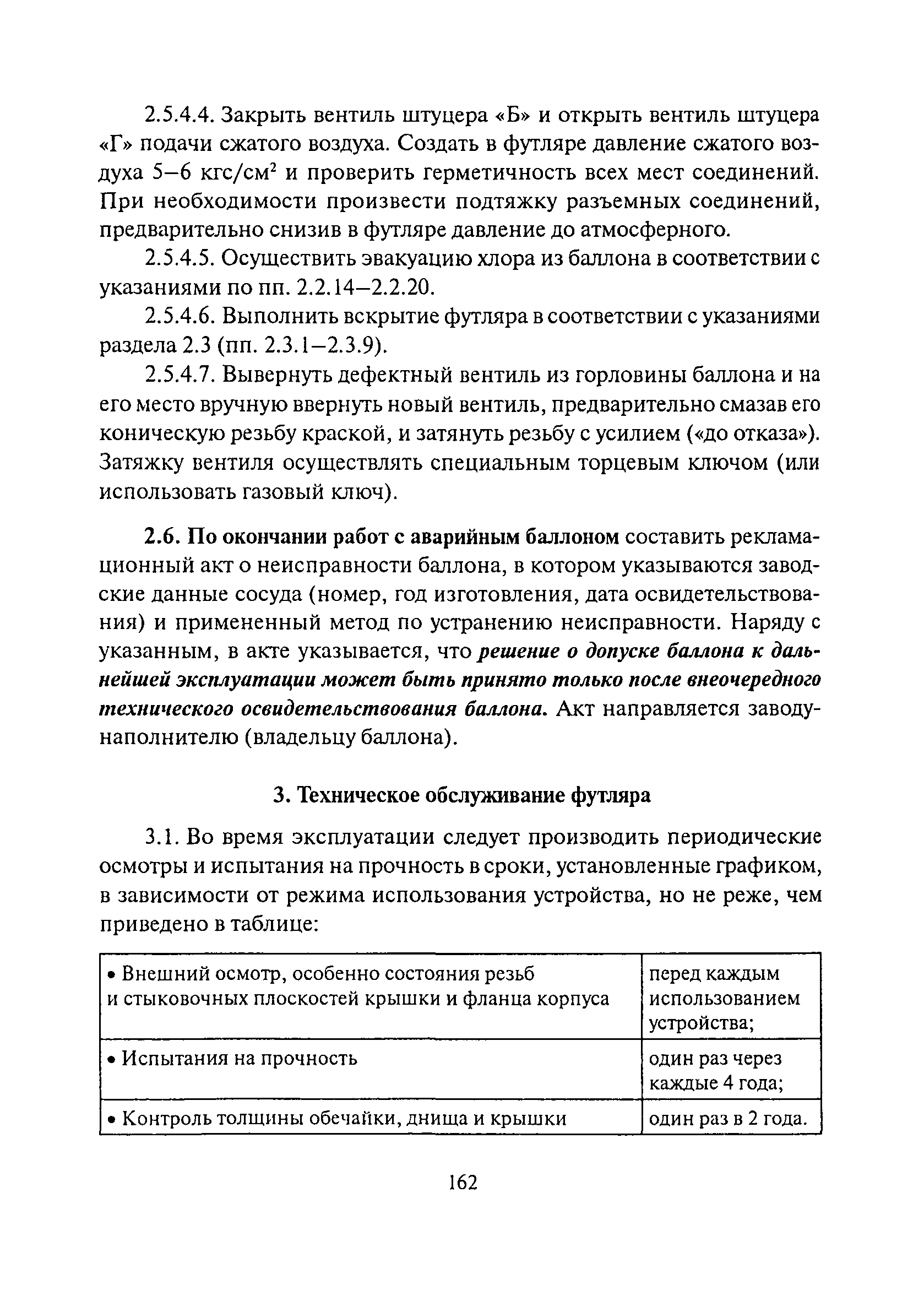 2.5.4.4. Закрыть вентиль штуцера «Б» и открыть вентиль штуцера «Г» подачи сжатого воздуха. Создать в футляре давление сжатого воздуха 5–6 кгс/см$^2$ и проверить герметичность всех мест соединений. При необходимости произвести подтяжку разъемных соединений, предварительно снизив в футляре давление до атмосферного.

2.5.4.5. Осуществить эвакуацию хлора из баллона в соответствии с указаниями по пп. 2.2.14–2.2.20.

2.5.4.6. Выполнить вскрытие футляра в соответствии с указаниями раздела 2.3 (пп. 2.3.1–2.3.9).

2.5.4.7. Вывернуть дефектный вентиль из горловины баллона и на его место вручную ввернуть новый вентиль, предварительно смазав его коническую резьбу краской, и затянуть резьбу с усилием («до отказа»). Затяжку вентиля осуществлять специальным торцевым ключом (или использовать газовый ключ).

2.6. По окончании работ с аварийным баллоном составить рекламационный акт о неисправности баллона, в котором указываются заводские данные сосуда (номер, год изготовления, дата освидетельствования) и примененный метод по устранению неисправности. Наряду с указанным, в акте указывается, что решение о допуске баллона к дальнейшей эксплуатации может быть принято только после внеочередного технического освидетельствования баллона. Акт направляется заводу-наполнителю (владельцу баллона).

3. Техническое обслуживание футляра

3.1. Во время эксплуатации следует производить периодические осмотры и испытания на прочность в сроки, установленные графиком, в зависимости от режима использования устройства, но не реже, чем приведено в таблице:

| • Внешний осмотр, особенно состояния резьб и стыковочных плоскостей крышки и фланца корпуса | перед каждым использованием устройства; |
|---|---|
| • Испытания на прочность | один раз через каждые 4 года; |
| • Контроль толщины обечайки, днища и крышки | один раз в 2 года. |

162